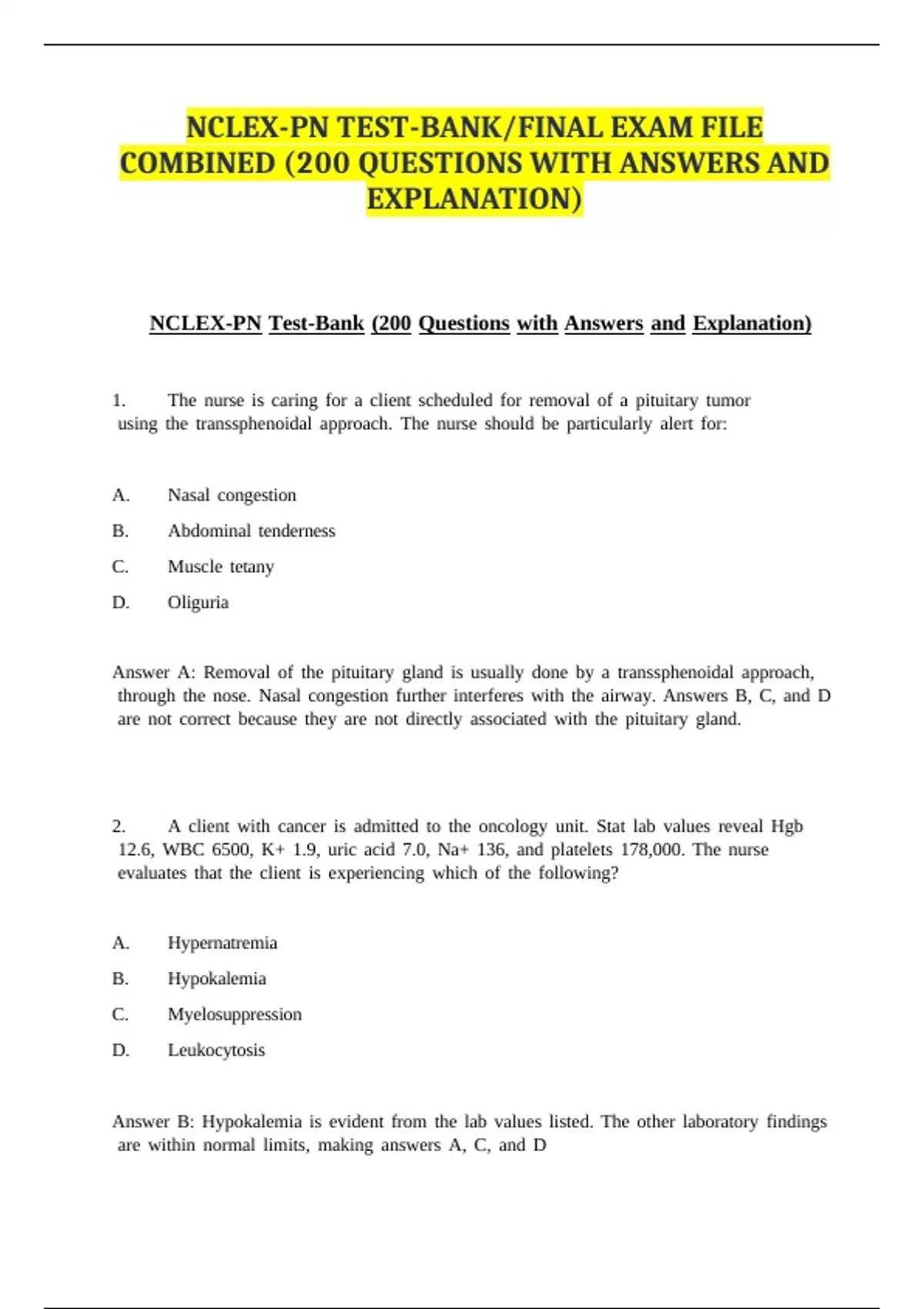 NCLEX-PN TEST-BANK/FINAL EXAM FILE COMBINED (200 QUESTIONS WITH ANSWERS AND EXPLANATION)

NCLEX-PN Test-Bank (200 Questions with Answers and Explanation)

1. The nurse is caring for a client scheduled for removal of a pituitary tumor using the transsphenoidal approach. The nurse should be particularly alert for:

A. Nasal congestion
B. Abdominal tenderness
C. Muscle tetany
D. Oliguria

Answer A: Removal of the pituitary gland is usually done by a transsphenoidal approach, through the nose. Nasal congestion further interferes with the airway. Answers B, C, and D are not correct because they are not directly associated with the pituitary gland.

2. A client with cancer is admitted to the oncology unit. Stat lab values reveal Hgb 12.6, WBC 6500, K+ 1.9, uric acid 7.0, Na+ 136, and platelets 178,000. The nurse evaluates that the client is experiencing which of the following?

A. Hypernatremia
B. Hypokalemia
C. Myelosuppression
D. Leukocytosis

Answer B: Hypokalemia is evident from the lab values listed. The other laboratory findings are within normal limits, making answers A, C, and D